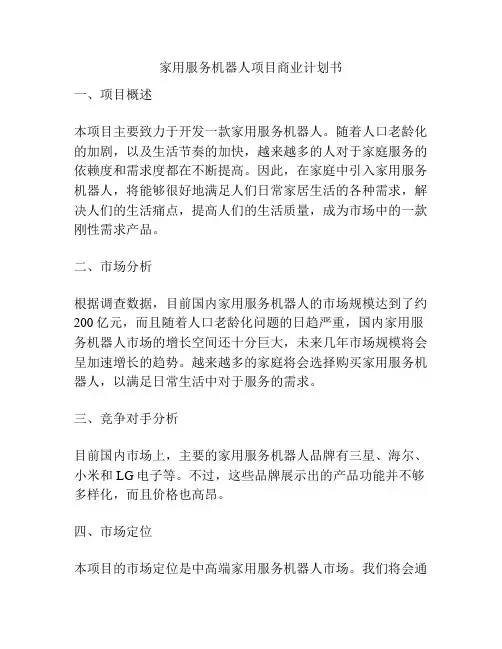 家用服务机器人项目商业计划书

一、项目概述

本项目主要致力于开发一款家用服务机器人。随着人口老龄化的加剧，以及生活节奏的加快，越来越多的人对于家庭服务的依赖度和需求度都在不断提高。因此，在家庭中引入家用服务机器人，将能够很好地满足人们日常家居生活的各种需求，解决人们的生活痛点，提高人们的生活质量，成为市场中的一款刚性需求产品。

二、市场分析

根据调查数据，目前国内家用服务机器人的市场规模达到了约200亿元，而且随着人口老龄化问题的日趋严重，国内家用服务机器人市场的增长空间还十分巨大，未来几年市场规模将会呈加速增长的趋势。越来越多的家庭将会选择购买家用服务机器人，以满足日常生活中对于服务的需求。

三、竞争对手分析

目前国内市场上，主要的家用服务机器人品牌有三星、海尔、小米和LG电子等。不过，这些品牌展示出的产品功能并不够多样化，而且价格也高昂。

四、市场定位

本项目的市场定位是中高端家用服务机器人市场。我们将会通